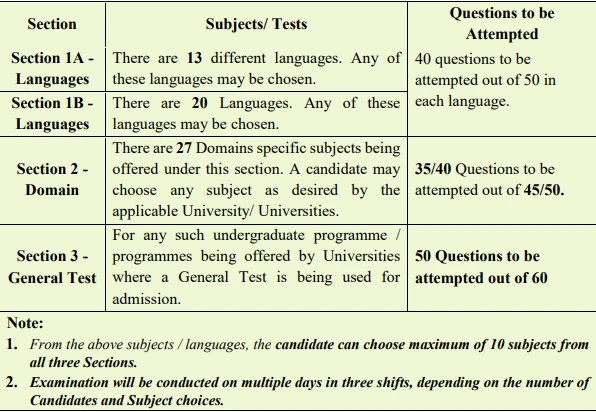 | Section | Subjects/ Tests | Questions to be Attempted |
|---|---|---|
| Section 1A - Languages | There are 13 different languages. Any of these languages may be chosen. | 40 questions to be attempted out of 50 in each language. |
| Section 1B - Languages | There are 20 Languages. Any of these languages may be chosen. | |
| Section 2 - Domain | There are 27 Domains specific subjects being offered under this section. A candidate may choose any subject as desired by the applicable University/ Universities. | 35/40 Questions to be attempted out of 45/50. |
| Section 3 - General Test | For any such undergraduate programme / programmes being offered by Universities where a General Test is being used for admission. | 50 Questions to be attempted out of 60 |

Note:

1. From the above subjects / languages, the candidate can choose maximum of 10 subjects from all three Sections.

2. Examination will be conducted on multiple days in three shifts, depending on the number of Candidates and Subject choices.